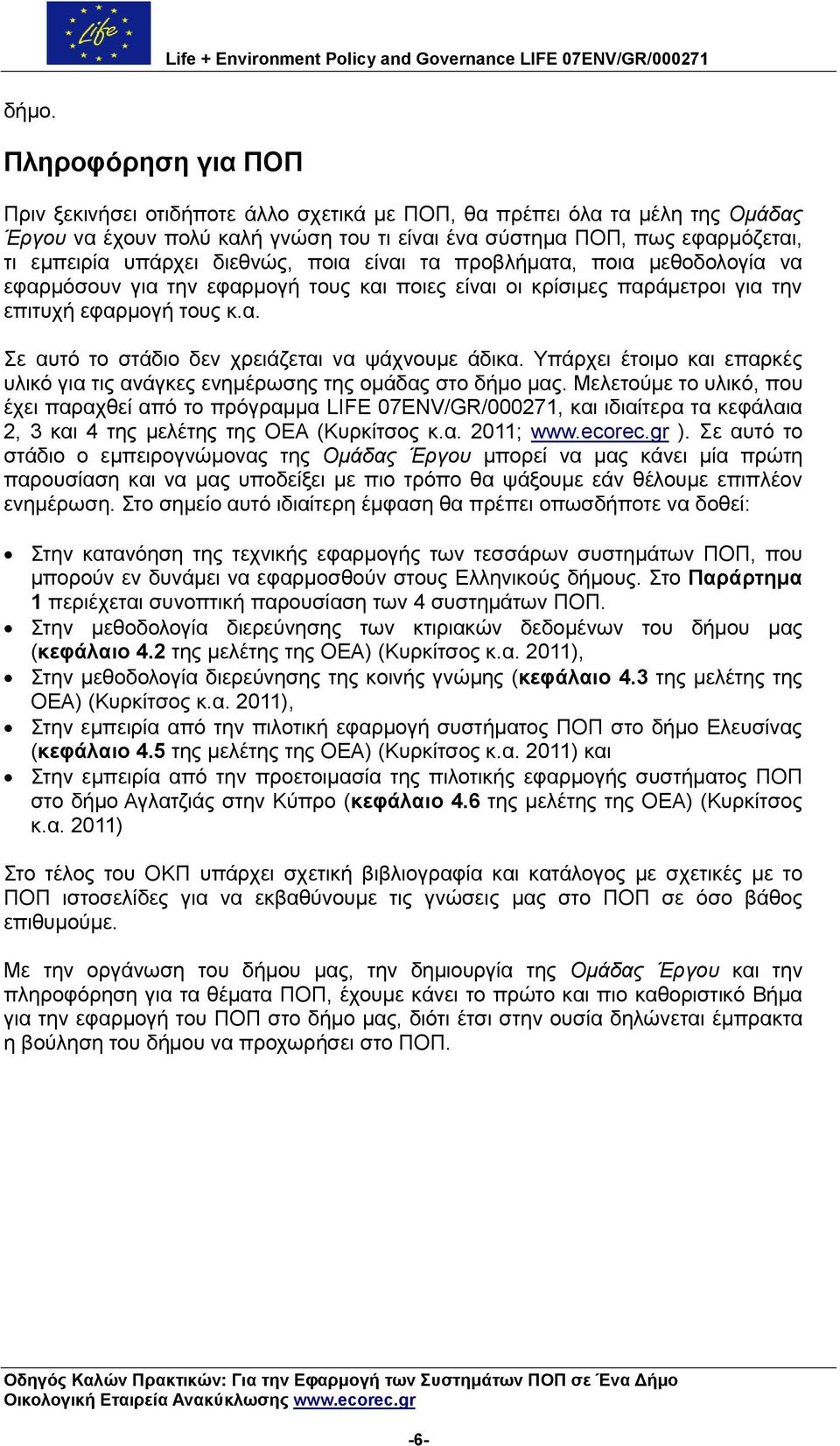 Life

Life + Environment Policy and Governance LIFE 07ENV/GR/000271

δήμο.

Πληροφόρηση για ΠΟΠ

Πριν ξεκινήσει οτιδήποτε άλλο σχετικά με ΠΟΠ, θα πρέπει όλα τα μέλη της Ομάδας Έργου να έχουν πολύ καλή γνώση του τι είναι ένα σύστημα ΠΟΠ, πως εφαρμόζεται, τι εμπειρία υπάρχει διεθνώς, ποια είναι τα προβλήματα, ποια μεθοδολογία να εφαρμόσουν για την εφαρμογή τους και ποιες είναι οι κρίσιμες παράμετροι για την επιτυχή εφαρμογή τους κ.α.

Σε αυτό το στάδιο δεν χρειάζεται να ψάχνουμε άδικα. Υπάρχει έτοιμο και επαρκές υλικό για τις ανάγκες ενημέρωσης της ομάδας στο δήμο μας. Μελετούμε το υλικό, που έχει παραχθεί από το πρόγραμμα LIFE 07ENV/GR/000271, και ιδιαίτερα τα κεφάλαια 2, 3 και 4 της μελέτης της ΟΕΑ (Κυρκίτσος κ.α. 2011; www.ecorec.gr ). Σε αυτό το στάδιο ο εμπειρογνώμονας της Ομάδας Έργου μπορεί να μας κάνει μία πρώτη παρουσίαση και να μας υποδείξει με πιο τρόπο θα ψάξουμε εάν θέλουμε επιπλέον ενημέρωση. Στο σημείο αυτό ιδιαίτερη έμφαση θα πρέπει οπωσδήποτε να δοθεί:

• Στην κατανόηση της τεχνικής εφαρμογής των τεσσάρων συστημάτων ΠΟΠ, που μπορούν εν δυνάμει να εφαρμοσθούν στους Ελληνικούς δήμους. Στο Παράρτημα 1 περιέχεται συνοπτική παρουσίαση των 4 συστημάτων ΠΟΠ.
• Στην μεθοδολογία διερεύνησης των κτιριακών δεδομένων του δήμου μας (κεφάλαιο 4.2 της μελέτης της ΟΕΑ) (Κυρκίτσος κ.α. 2011),
• Στην μεθοδολογία διερεύνησης της κοινής γνώμης (κεφάλαιο 4.3 της μελέτης της ΟΕΑ) (Κυρκίτσος κ.α. 2011),
• Στην εμπειρία από την πιλοτική εφαρμογή συστήματος ΠΟΠ στο δήμο Ελευσίνας (κεφάλαιο 4.5 της μελέτης της ΟΕΑ) (Κυρκίτσος κ.α. 2011) και
• Στην εμπειρία από την προετοιμασία της πιλοτικής εφαρμογής συστήματος ΠΟΠ στο δήμο Αγλατζιάς στην Κύπρο (κεφάλαιο 4.6 της μελέτης της ΟΕΑ) (Κυρκίτσος κ.α. 2011)

Στο τέλος του ΟΚΠ υπάρχει σχετική βιβλιογραφία και κατάλογος με σχετικές με το ΠΟΠ ιστοσελίδες για να εκβαθύνουμε τις γνώσεις μας στο ΠΟΠ σε όσο βάθος επιθυμούμε.

Με την οργάνωση του δήμου μας, την δημιουργία της Ομάδας Έργου και την πληροφόρηση για τα θέματα ΠΟΠ, έχουμε κάνει το πρώτο και πιο καθοριστικό Βήμα για την εφαρμογή του ΠΟΠ στο δήμο μας, διότι έτσι στην ουσία δηλώνεται έμπρακτα η βούληση του δήμου να προχωρήσει στο ΠΟΠ.

Οδηγός Καλών Πρακτικών: Για την Εφαρμογή των Συστημάτων ΠΟΠ σε Ένα Δήμο
Οικολογική Εταιρεία Ανακύκλωσης www.ecorec.gr

-6-